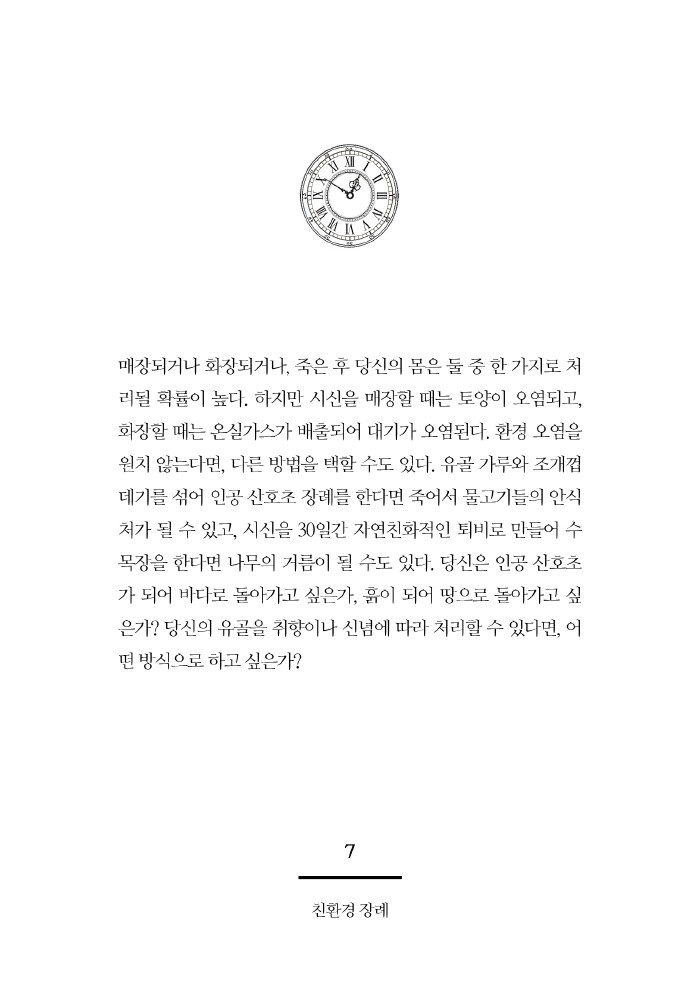 매장되거나 화장되거나, 죽은 후 당신의 몸은 둘 중 한 가지로 처리될 확률이 높다. 하지만 시신을 매장할 때는 토양이 오염되고, 화장할 때는 온실가스가 배출되어 대기가 오염된다. 환경 오염을 원치 않는다면, 다른 방법을 택할 수도 있다. 유골 가루와 조개껍데기를 섞어 인공 산호초 장례를 한다면 죽어서 물고기들의 안식처가 될 수 있고, 시신을 30일간 자연친화적인 퇴비로 만들어 수목장을 한다면 나무의 거름이 될 수도 있다. 당신은 인공 산호초가 되어 바다로 돌아가고 싶은가, 흙이 되어 땅으로 돌아가고 싶은가? 당신의 유골을 취향이나 신념에 따라 처리할 수 있다면, 어떤 방식으로 하고 싶은가?

7

친환경 장례